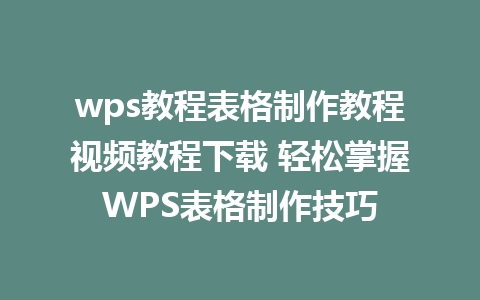 wps教程表格制作教程视频教程下载 轻松掌握WPS表格制作技巧